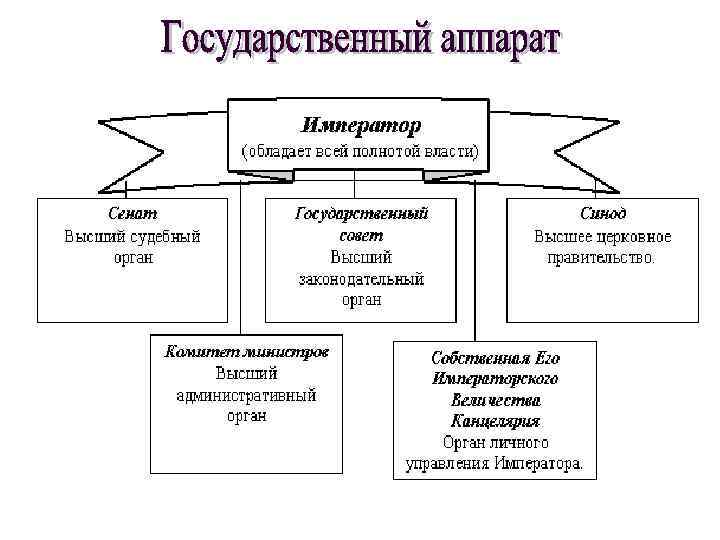 Государственный аппарат

Император
(обладает всей полнотой власти)

Сенат
Высший судебный орган

Государственный совет
Высший законодательный орган

Синод
Высшее церковное правительство.

Комитет министров
Высший административный орган

Собственная Его Императорского Величества Канцелярия
Орган личного управления Императора.